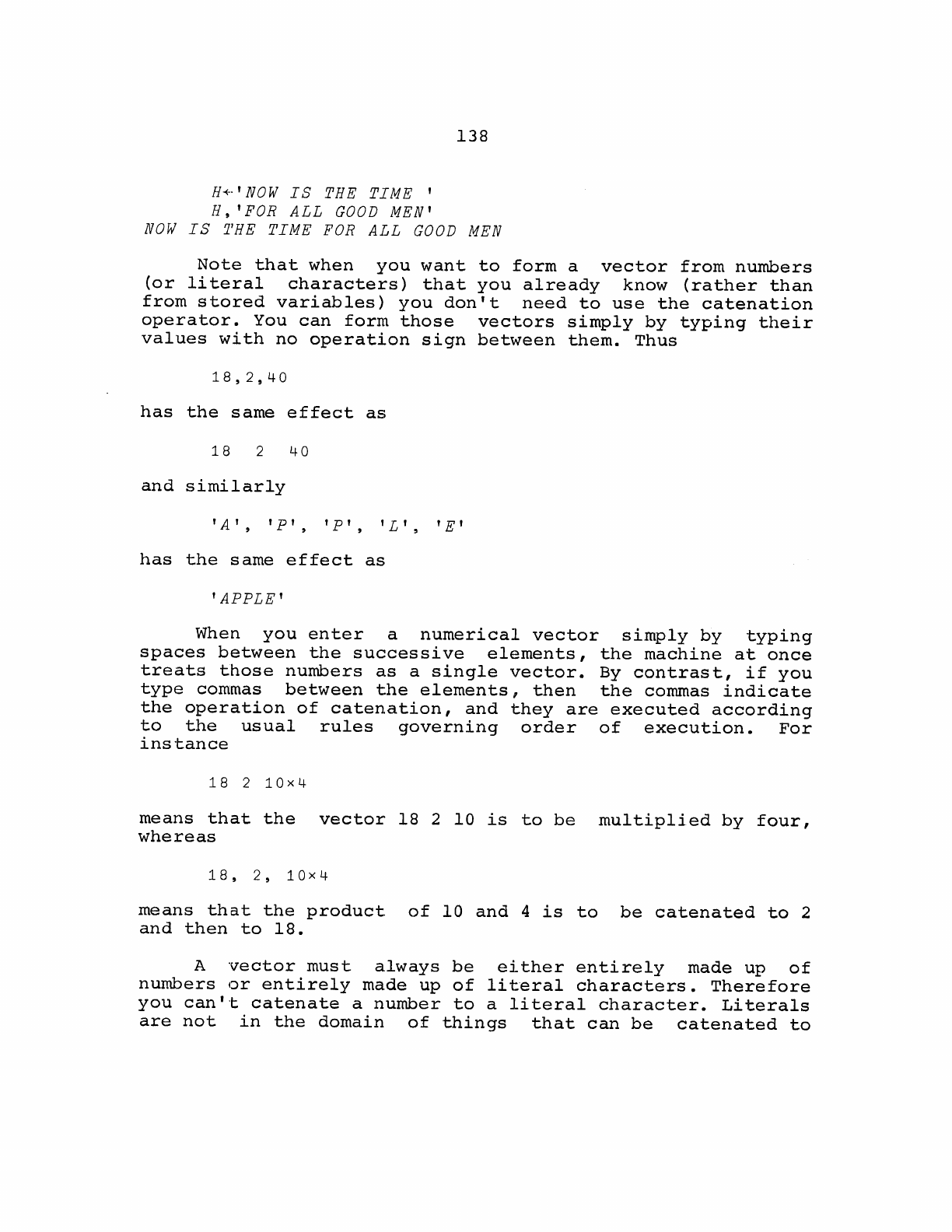 138

H←'NOW IS THE TIME '
H,'FOR ALL GOOD MEN'
NOW IS THE TIME FOR ALL GOOD MEN

Note that when you want to form a vector from numbers (or literal characters) that you already know (rather than from stored variables) you don't need to use the catenation operator. You can form those vectors simply by typing their values with no operation sign between them. Thus

18,2,40

has the same effect as

18 2 40

and similarly

'A', 'P', 'P', 'L', 'E'

has the same effect as

'APPLE'

When you enter a numerical vector simply by typing spaces between the successive elements, the machine at once treats those numbers as a single vector. By contrast, if you type commas between the elements, then the commas indicate the operation of catenation, and they are executed according to the usual rules governing order of execution. For instance

18 2 10×4

means that the vector 18 2 10 is to be multiplied by four, whereas

18, 2, 10×4

means that the product of 10 and 4 is to be catenated to 2 and then to 18.

A vector must always be either entirely made up of numbers or entirely made up of literal characters. Therefore you can't catenate a number to a literal character. Literals are not in the domain of things that can be catenated to